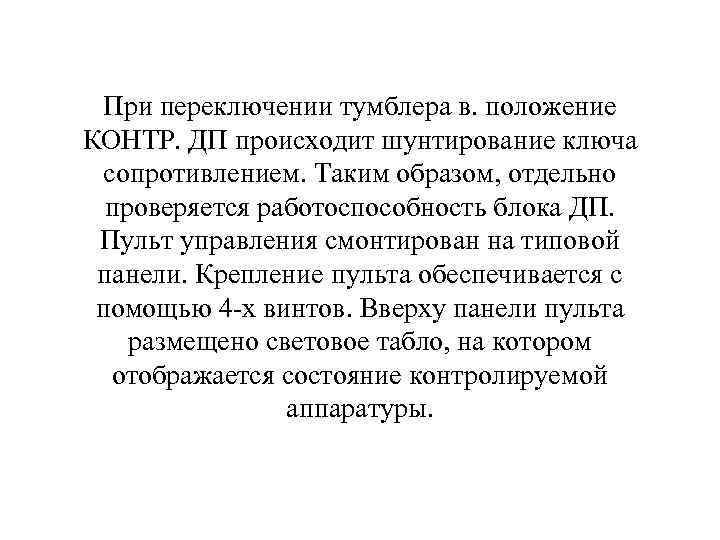 При переключении тумблера в. положение КОНТР. ДП происходит шунтирование ключа сопротивлением. Таким образом, отдельно проверяется работоспособность блока ДП. Пульт управления смонтирован на типовой панели. Крепление пульта обеспечивается с помощью 4-х винтов. Вверху панели пульта размещено световое табло, на котором отображается состояние контролируемой аппаратуры.